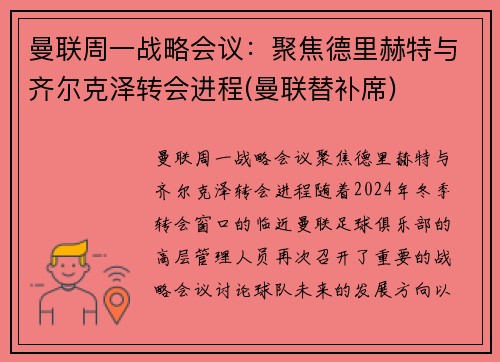 曼联周一战略会议：聚焦德里赫特与齐尔克泽转会进程(曼联替补席)

曼联周一战略会议聚焦德里赫特与齐尔克泽转会进程随着2024年冬季转会窗口的临近曼联足球俱乐部的高层管理人员再次召开了重要的战略会议讨论球队未来的发展方向以